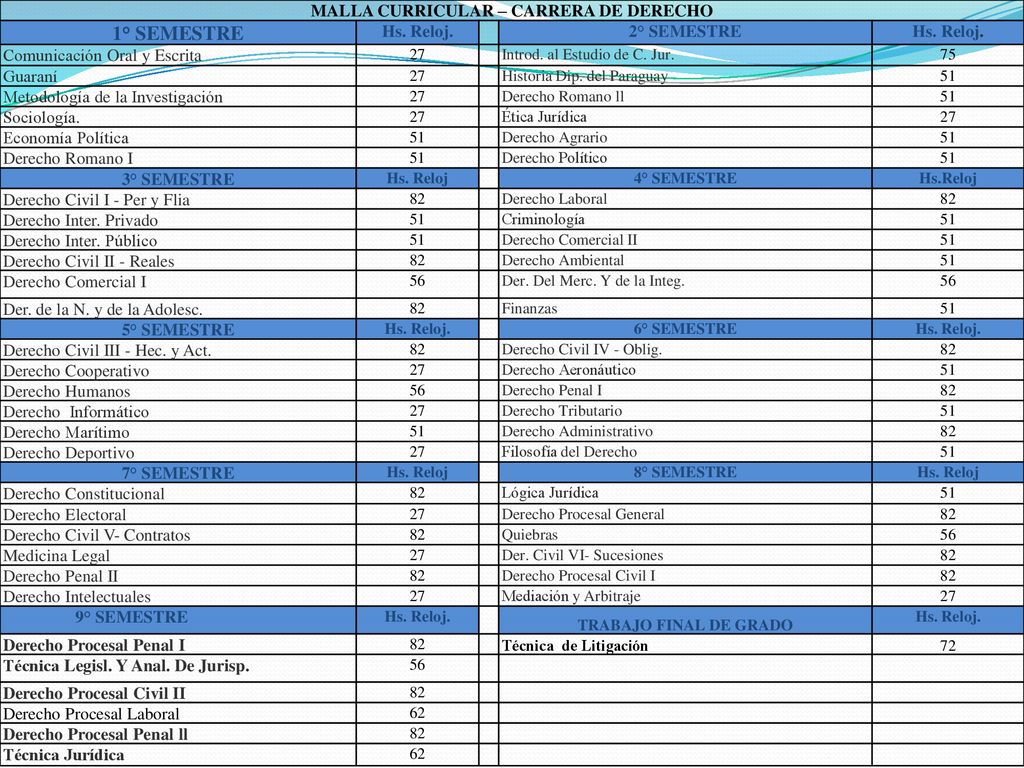 MALLA CURRICULAR – CARRERA DE DERECHO

| 1° SEMESTRE | Hs. Reloj. | | 2° SEMESTRE | Hs. Reloj. |
|---|---|---|---|---|
| Comunicación Oral y Escrita | 27 | | Introd. al Estudio de C. Jur. | 75 |
| Guaraní | 27 | | Historia Dip. del Paraguay | 51 |
| Metodología de la Investigación | 27 | | Derecho Romano ll | 51 |
| Sociología. | 27 | | Ética Jurídica | 27 |
| Economía Política | 51 | | Derecho Agrario | 51 |
| Derecho Romano I | 51 | | Derecho Político | 51 |
| 3° SEMESTRE | Hs. Reloj | | 4° SEMESTRE | Hs.Reloj |
| Derecho Civil I - Per y Flia | 82 | | Derecho Laboral | 82 |
| Derecho Inter. Privado | 51 | | Criminología | 51 |
| Derecho Inter. Público | 51 | | Derecho Comercial II | 51 |
| Derecho Civil II - Reales | 82 | | Derecho Ambiental | 51 |
| Derecho Comercial I | 56 | | Der. Del Merc. Y de la Integ. | 56 |
| Der. de la N. y de la Adolesc. | 82 | | Finanzas | 51 |
| 5° SEMESTRE | Hs. Reloj. | | 6° SEMESTRE | Hs. Reloj. |
| Derecho Civil III - Hec. y Act. | 82 | | Derecho Civil IV - Oblig. | 82 |
| Derecho Cooperativo | 27 | | Derecho Aeronáutico | 51 |
| Derecho Humanos | 56 | | Derecho Penal I | 82 |
| Derecho Informático | 27 | | Derecho Tributario | 51 |
| Derecho Marítimo | 51 | | Derecho Administrativo | 82 |
| Derecho Deportivo | 27 | | Filosofía del Derecho | 51 |
| 7° SEMESTRE | Hs. Reloj | | 8° SEMESTRE | Hs. Reloj |
| Derecho Constitucional | 82 | | Lógica Jurídica | 51 |
| Derecho Electoral | 27 | | Derecho Procesal General | 82 |
| Derecho Civil V- Contratos | 82 | | Quiebras | 56 |
| Medicina Legal | 27 | | Der. Civil VI- Sucesiones | 82 |
| Derecho Penal II | 82 | | Derecho Procesal Civil I | 82 |
| Derecho Intelectuales | 27 | | Mediación y Arbitraje | 27 |
| 9° SEMESTRE | Hs. Reloj. | | TRABAJO FINAL DE GRADO | Hs. Reloj. |
| Derecho Procesal Penal I | 82 | | Técnica de Litigación | 72 |
| Técnica Legisl. Y Anal. De Jurisp. | 56 | | | |
| Derecho Procesal Civil II | 82 | | | |
| Derecho Procesal Laboral | 62 | | | |
| Derecho Procesal Penal ll | 82 | | | |
| Técnica Jurídica | 62 | | | |